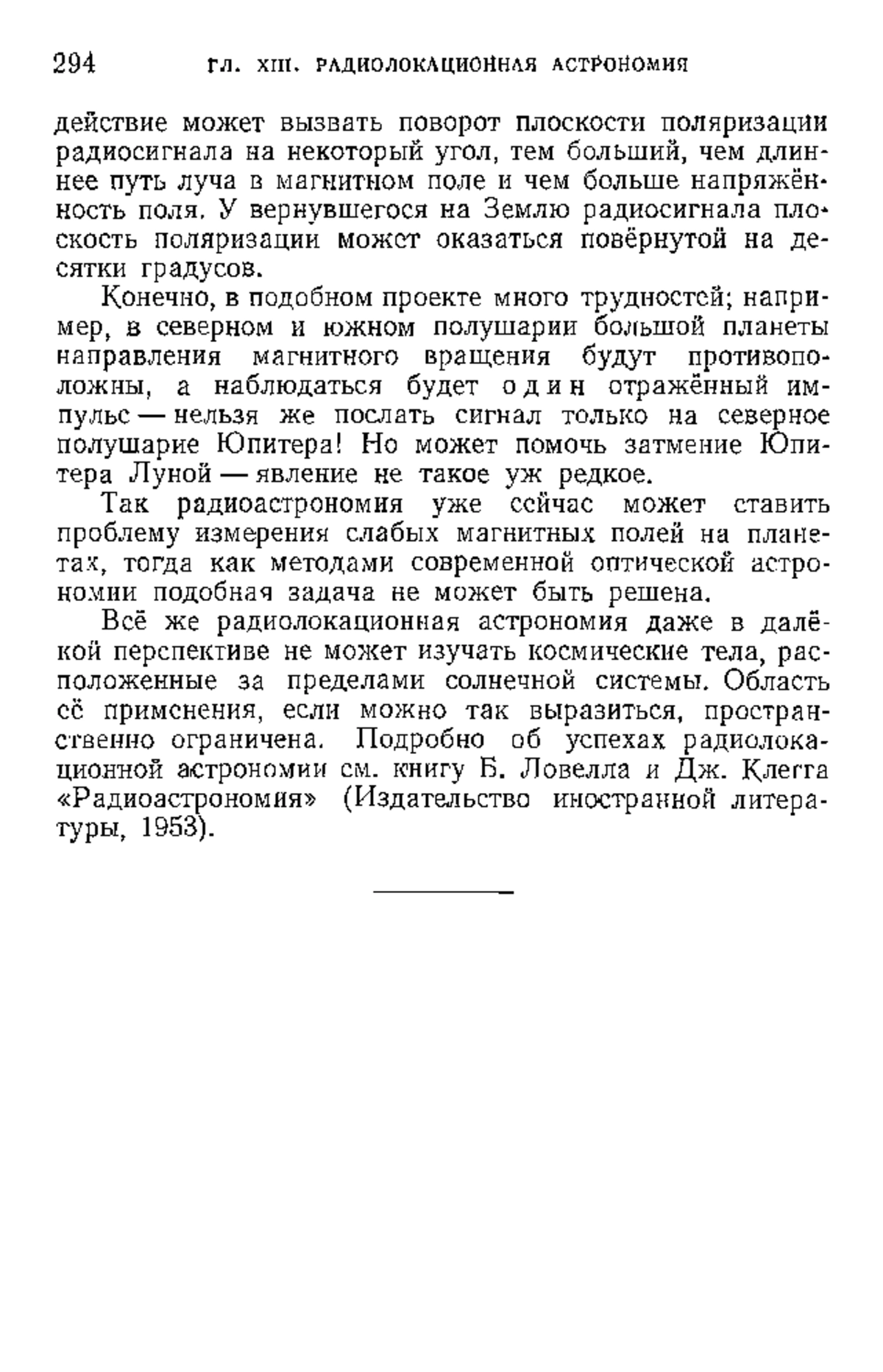 294 ГЛ. XIII. РАДИОЛОКАЦИОННАЯ АСТРОНОМИЯ

действие может вызвать поворот плоскости поляризации радиосигнала на некоторый угол, тем больший, чем длиннее путь луча в магнитном поле и чем больше напряжённость поля. У вернувшегося на Землю радиосигнала плоскость поляризации может оказаться повёрнутой на десятки градусов.

Конечно, в подобном проекте много трудностей; например, в северном и южном полушарии большой планеты направления магнитного вращения будут противоположны, а наблюдаться будет один отражённый импульс — нельзя же послать сигнал только на северное полушарие Юпитера! Но может помочь затмение Юпитера Луной — явление не такое уж редкое.

Так радиоастрономия уже сейчас может ставить проблему измерения слабых магнитных полей на планетах, тогда как методами современной оптической астрономии подобная задача не может быть решена.

Всё же радиолокационная астрономия даже в далёкой перспективе не может изучать космические тела, расположенные за пределами солнечной системы. Область её применения, если можно так выразиться, пространственно ограничена. Подробно об успехах радиолокационной астрономии см. книгу Б. Ловелла и Дж. Клегга «Радиоастрономия» (Издательство иностранной литературы, 1953).